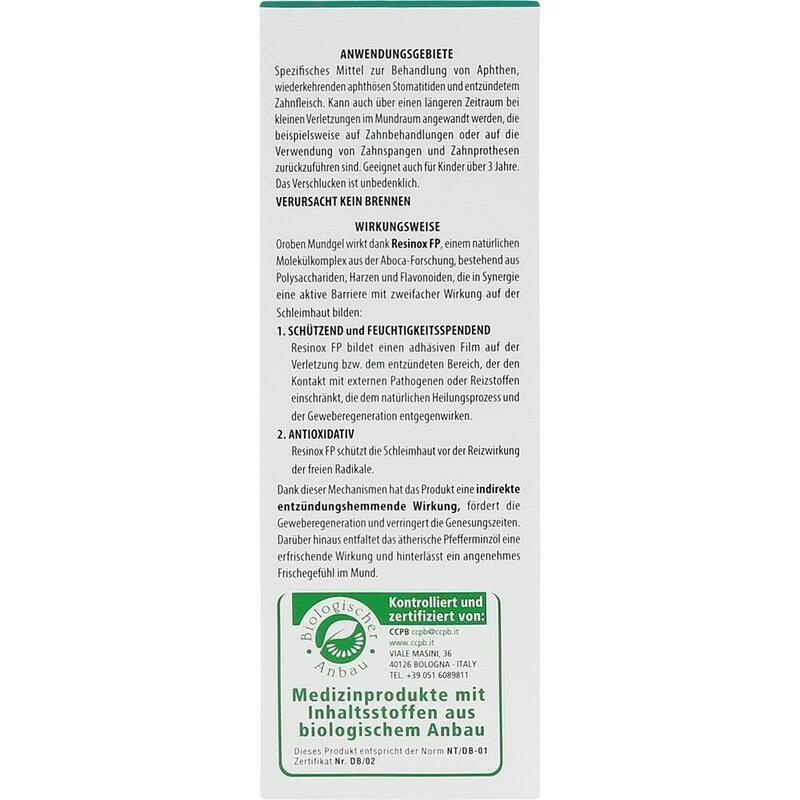 ANWENDUNGSGEBIETE

Spezifisches Mittel zur Behandlung von Aphthen, wiederkehrenden aphthösen Stomatitiden und entzündetem Zahnfleisch. Kann auch über einen längeren Zeitraum bei kleinen Verletzungen im Mundraum angewandt werden, die beispielsweise auf Zahnbehandlungen oder auf die Verwendung von Zahnspangen und Zahnprothesen zurückzuführen sind. Geeignet auch für Kinder über 3 Jahre. Das Verschlucken ist unbedenklich.

VERURSACHT KEIN BRENNEN

WIRKUNGSWEISE

Oroben Mundgel wirkt dank Resinox FP, einem natürlichen Molekülkomplex aus der Aboca-Forschung, bestehend aus Polysacchariden, Harzen und Flavonoiden, die in Synergie eine aktive Barriere mit zweifacher Wirkung auf der Schleimhaut bilden:

1. SCHÜTZEND und FEUCHTIGKEITSSPENDEND

Resinox FP bildet einen adhäsiven Film auf der Verletzung bzw. dem entzündeten Bereich, der den Kontakt mit externen Pathogenen oder Reizstoffen einschränkt, die dem natürlichen Heilungsprozess und der Geweberegeneration entgegenwirken.

2. ANTIOXIDATIV

Resinox FP schützt die Schleimhaut vor der Reizwirkung der freien Radikale.

Dank dieser Mechanismen hat das Produkt eine indirekte entzündungshemmende Wirkung, fördert die Geweberegeneration und verringert die Genesungszeiten. Darüber hinaus entfaltet das ätherische Pfefferminzöl eine erfrischende Wirkung und hinterlässt ein angenehmes Frischegefühl im Mund.

Biologischer Anbau

Kontrolliert und zertifiziert von:

CCPB ccpb@ccpb.it
www.ccpb.it
VIALE MASINI, 36
40126 BOLOGNA - ITALY
TEL. +39 051 6089811

Medizinprodukte mit Inhaltsstoffen aus biologischem Anbau

Dieses Produkt entspricht der Norm NT/DB-01
Zertifikat Nr. DB/02